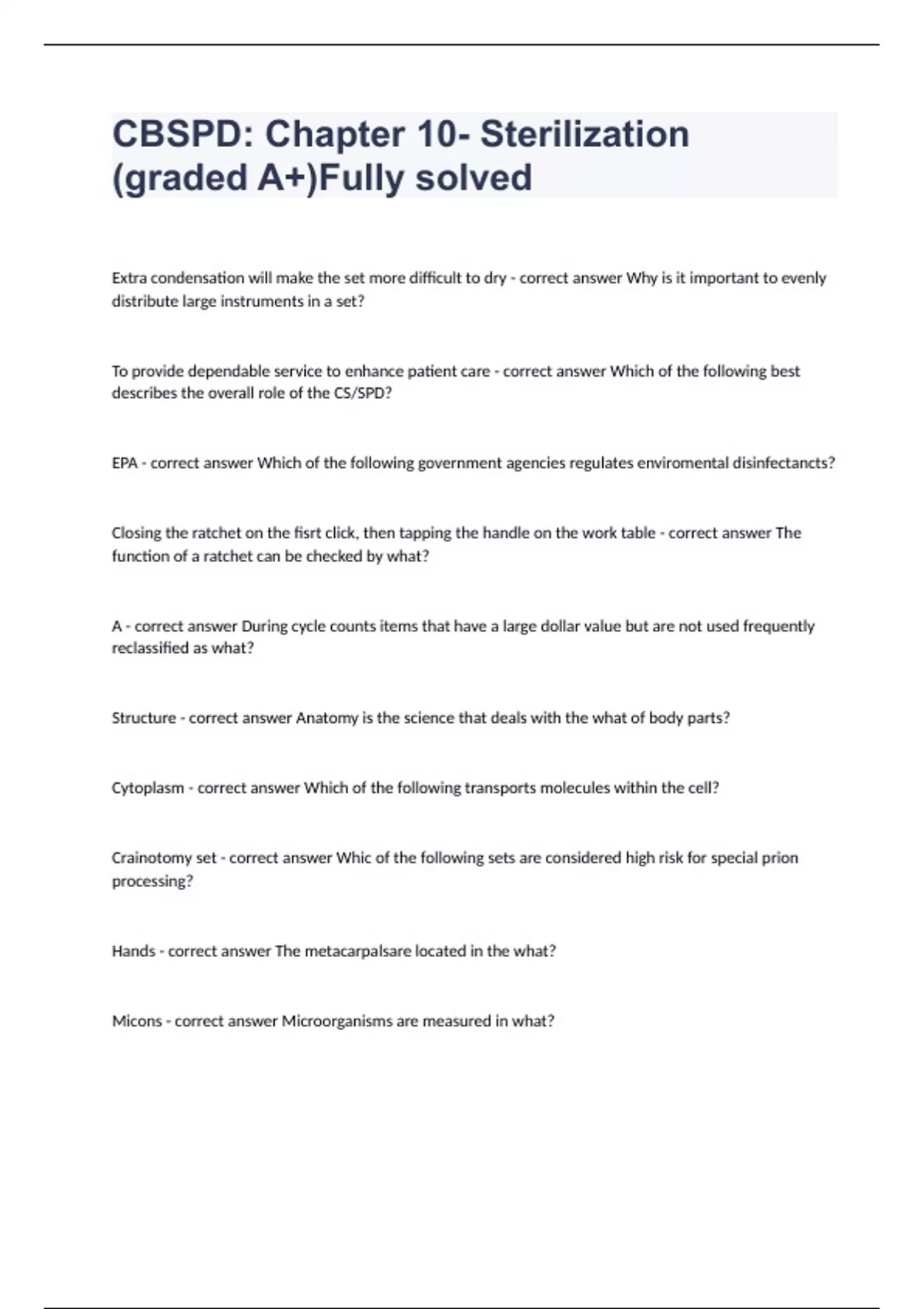 CBSPD: Chapter 10- Sterilization (graded A+)Fully solved

Extra condensation will make the set more difficult to dry - correct answer Why is it important to evenly distribute large instruments in a set?

To provide dependable service to enhance patient care - correct answer Which of the following best describes the overall role of the CS/SPD?

EPA - correct answer Which of the following government agencies regulates enviromental disinfectancts?

Closing the ratchet on the fisrt click, then tapping the handle on the work table - correct answer The function of a ratchet can be checked by what?

A - correct answer During cycle counts items that have a large dollar value but are not used frequently reclassified as what?

Structure - correct answer Anatomy is the science that deals with the what of body parts?

Cytoplasm - correct answer Which of the following transports molecules within the cell?

Crainotomy set - correct answer Whic of the following sets are considered high risk for special prion processing?

Hands - correct answer The metacarpalsare located in the what?

Micons - correct answer Microorganisms are measured in what?